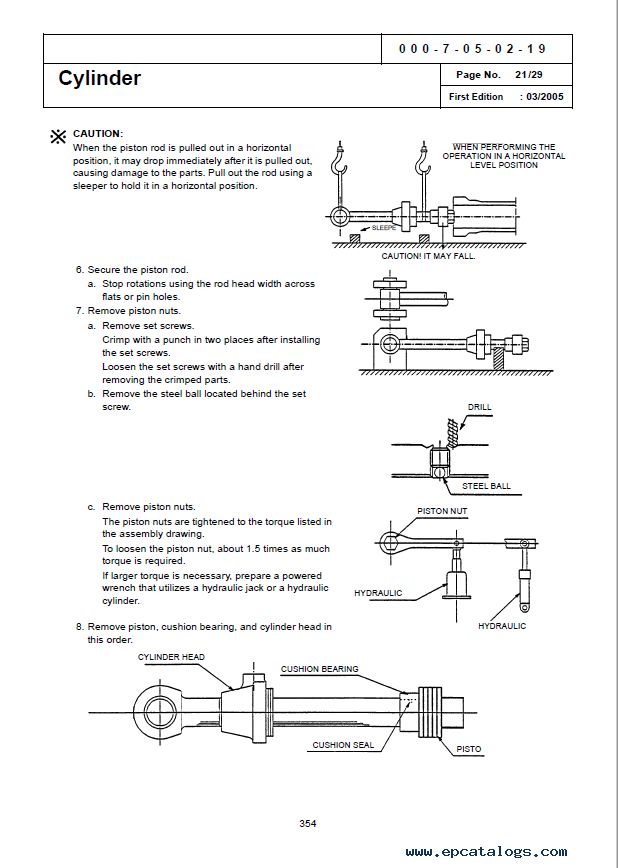 000-7-05-02-19

Cylinder

Page No. 21/29

First Edition : 03/2005

※ CAUTION:
When the piston rod is pulled out in a horizontal position, it may drop immediately after it is pulled out, causing damage to the parts. Pull out the rod using a sleeper to hold it in a horizontal position.

WHEN PERFORMING THE OPERATION IN A HORIZONTAL LEVEL POSITION

SLEEPE

CAUTION! IT MAY FALL.

6. Secure the piston rod.
a. Stop rotations using the rod head width across flats or pin holes.
7. Remove piston nuts.
a. Remove set screws.
Crimp with a punch in two places after installing the set screws.
Loosen the set screws with a hand drill after removing the crimped parts.
b. Remove the steel ball located behind the set screw.

DRILL

STEEL BALL

c. Remove piston nuts.
The piston nuts are tightened to the torque listed in the assembly drawing.
To loosen the piston nut, about 1.5 times as much torque is required.
If larger torque is necessary, prepare a powered wrench that utilizes a hydraulic jack or a hydraulic cylinder.

PISTON NUT

HYDRAULIC

HYDRAULIC

8. Remove piston, cushion bearing, and cylinder head in this order.

CYLINDER HEAD

CUSHION BEARING

CUSHION SEAL

PISTO

354

www.epcatalogs.com